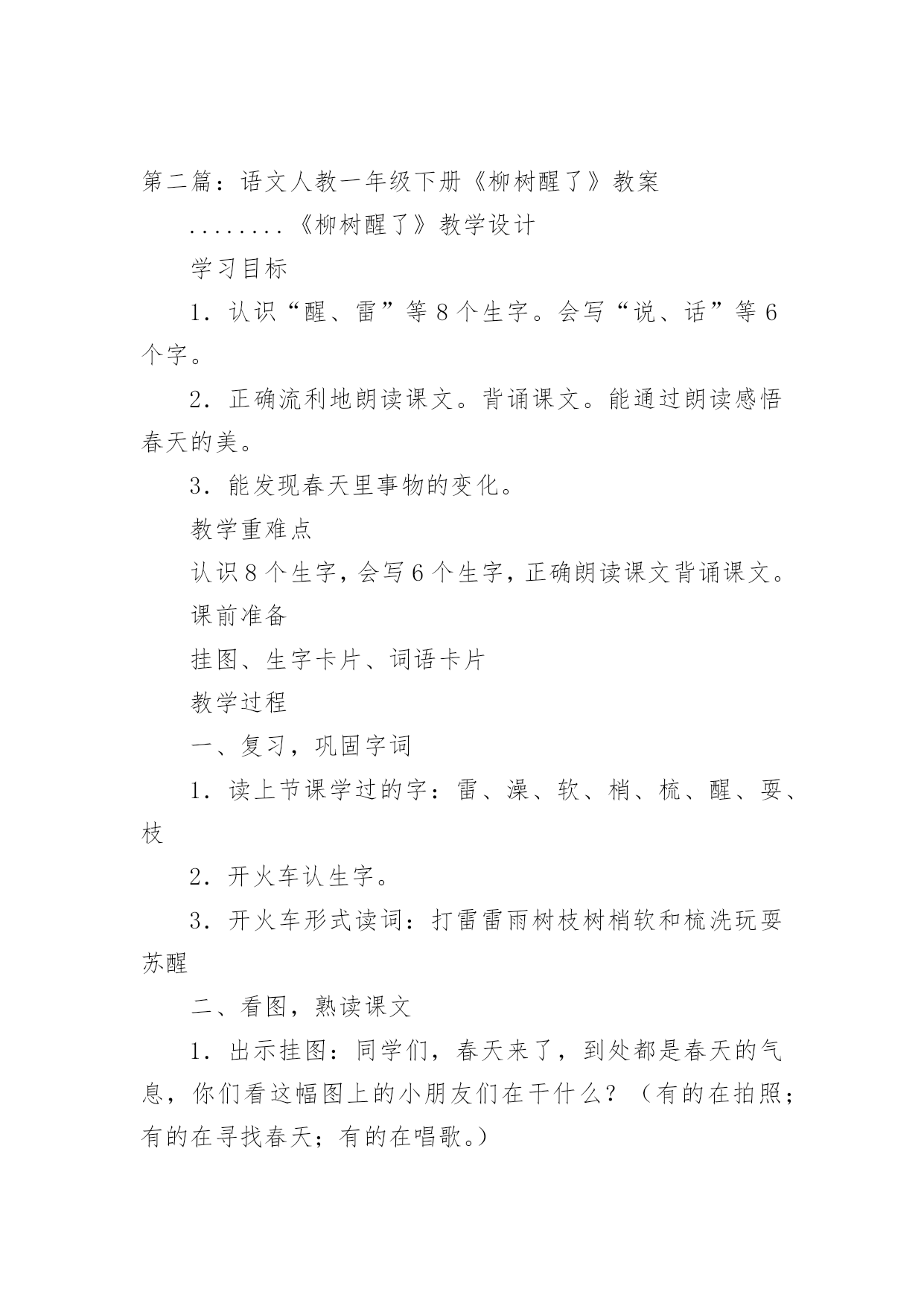 第二篇：语文人教一年级下册《柳树醒了》教案

........《柳树醒了》教学设计

学习目标

1．认识“醒、雷”等8个生字。会写“说、话”等6个字。

2．正确流利地朗读课文。背诵课文。能通过朗读感悟春天的美。

3．能发现春天里事物的变化。

教学重难点

认识8个生字，会写6个生字，正确朗读课文背诵课文。

课前准备

挂图、生字卡片、词语卡片

教学过程

一、复习，巩固字词

1．读上节课学过的字：雷、澡、软、梢、梳、醒、耍、枝

2．开火车认生字。

3．开火车形式读词：打雷雷雨树枝树梢软和梳洗玩耍苏醒

二、看图，熟读课文

1．出示挂图：同学们，春天来了，到处都是春天的气息，你们看这幅图上的小朋友们在干什么？（有的在拍照；有的在寻找春天；有的在唱歌。）